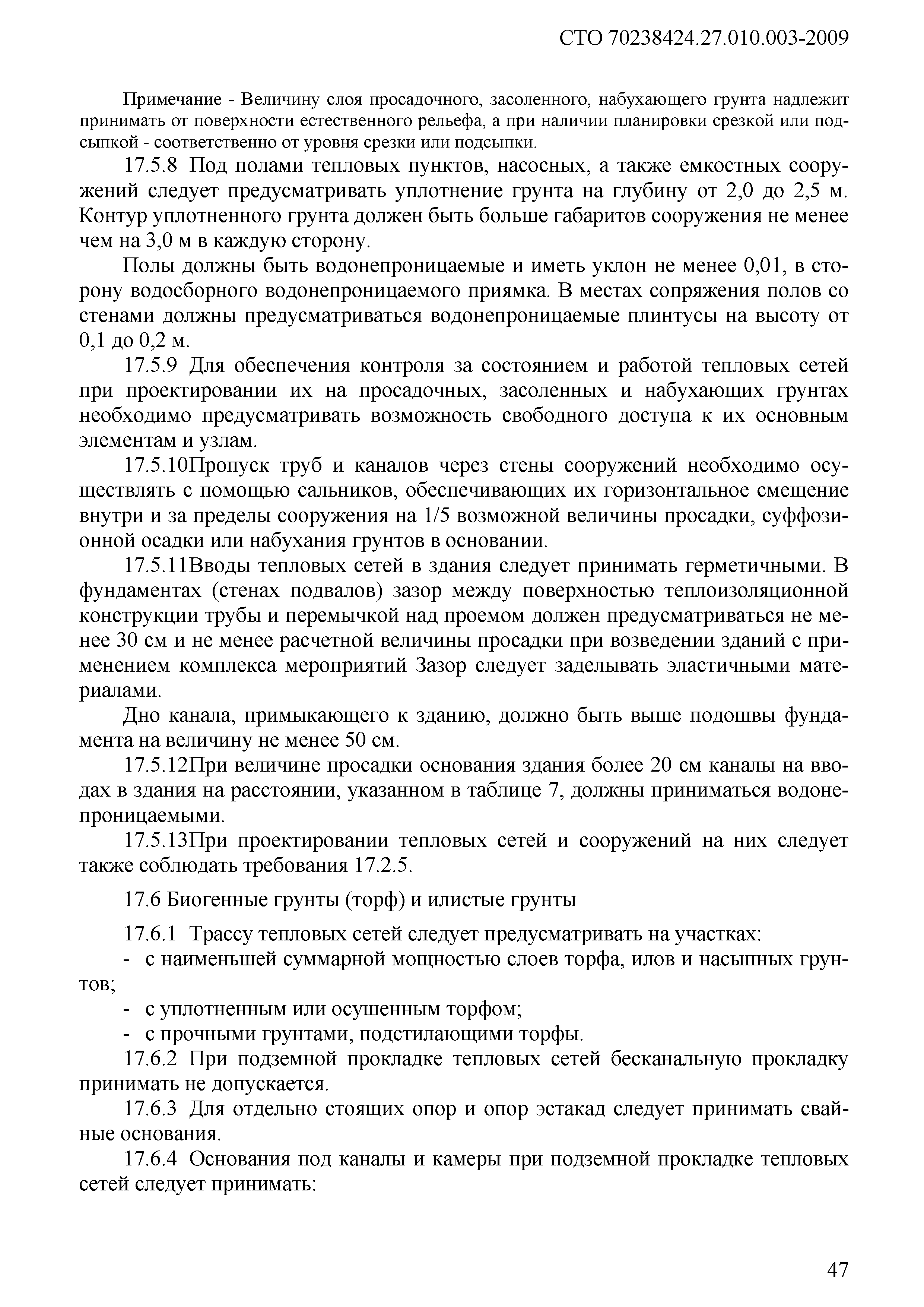 СТО 70238424.27.010.003-2009

Примечание - Величину слоя просадочного, засоленного, набухающего грунта надлежит принимать от поверхности естественного рельефа, а при наличии планировки срезкой или подсыпкой - соответственно от уровня срезки или подсыпки.

17.5.8 Под полами тепловых пунктов, насосных, а также емкостных сооружений следует предусматривать уплотнение грунта на глубину от 2,0 до 2,5 м. Контур уплотненного грунта должен быть больше габаритов сооружения не менее чем на 3,0 м в каждую сторону.

Полы должны быть водонепроницаемые и иметь уклон не менее 0,01, в сторону водосборного водонепроницаемого приямка. В местах сопряжения полов со стенами должны предусматриваться водонепроницаемые плинтусы на высоту от 0,1 до 0,2 м.

17.5.9 Для обеспечения контроля за состоянием и работой тепловых сетей при проектировании их на просадочных, засоленных и набухающих грунтах необходимо предусматривать возможность свободного доступа к их основным элементам и узлам.

17.5.10Пропуск труб и каналов через стены сооружений необходимо осуществлять с помощью сальников, обеспечивающих их горизонтальное смещение внутри и за пределы сооружения на 1/5 возможной величины просадки, суффозионной осадки или набухания грунтов в основании.

17.5.11Вводы тепловых сетей в здания следует принимать герметичными. В фундаментах (стенах подвалов) зазор между поверхностью теплоизоляционной конструкции трубы и перемычкой над проемом должен предусматриваться не менее 30 см и не менее расчетной величины просадки при возведении зданий с применением комплекса мероприятий Зазор следует заделывать эластичными материалами.

Дно канала, примыкающего к зданию, должно быть выше подошвы фундамента на величину не менее 50 см.

17.5.12При величине просадки основания здания более 20 см каналы на вводах в здания на расстоянии, указанном в таблице 7, должны приниматься водонепроницаемыми.

17.5.13При проектировании тепловых сетей и сооружений на них следует также соблюдать требования 17.2.5.

17.6 Биогенные грунты (торф) и илистые грунты

17.6.1 Трассу тепловых сетей следует предусматривать на участках:
- с наименьшей суммарной мощностью слоев торфа, илов и насыпных грунтов;
- с уплотненным или осушенным торфом;
- с прочными грунтами, подстилающими торфы.

17.6.2 При подземной прокладке тепловых сетей бесканальную прокладку принимать не допускается.

17.6.3 Для отдельно стоящих опор и опор эстакад следует принимать свайные основания.

17.6.4 Основания под каналы и камеры при подземной прокладке тепловых сетей следует принимать:

47